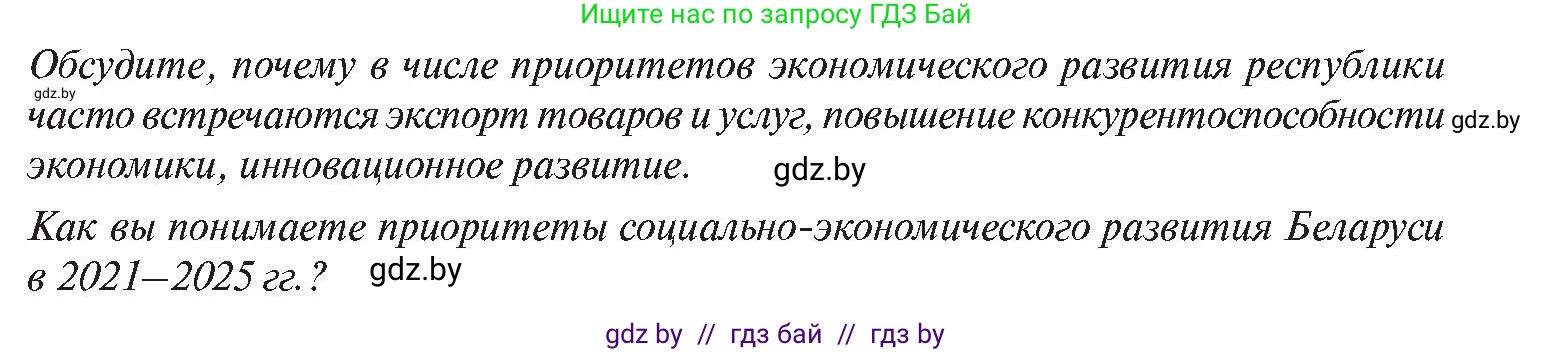 Ищите нас по запросу ГДЗ Бай

Обсудите, почему в числе приоритетов экономического развития республики gdz.by часто встречаются экспорт товаров и услуг, повышение конкурентоспособности gdz.by экономики, инновационное развитие. gdz.by

Как вы понимаете приоритеты социально-экономического развития Беларуси в 2021—2025 гг.? gdz.by

gdz by // гдз бай // гдз by